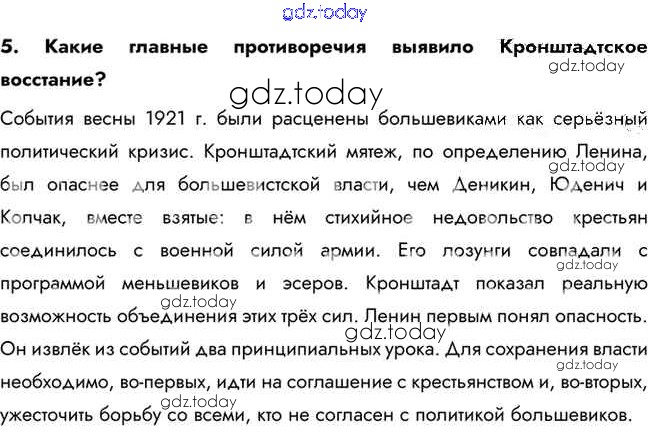 5. Какие главные противоречия выявило Кронштадтское восстание?

События весны 1921 г. были расценены большевиками как серьёзный политический кризис. Кронштадтский мятеж, по определению Ленина, был опаснее для большевистской власти, чем Деникин, Юденич и Колчак, вместе взятые: в нём стихийное недовольство крестьян соединилось с военной силой армии. Его лозунги совпадали с программой меньшевиков и эсеров. Кронштадт показал реальную возможность объединения этих трёх сил. Ленин первым понял опасность. Он извлёк из событий два принципиальных урока. Для сохранения власти необходимо, во-первых, идти на соглашение с крестьянством и, во-вторых, ужесточить борьбу со всеми, кто не согласен с политикой большевиков.

gdz.today